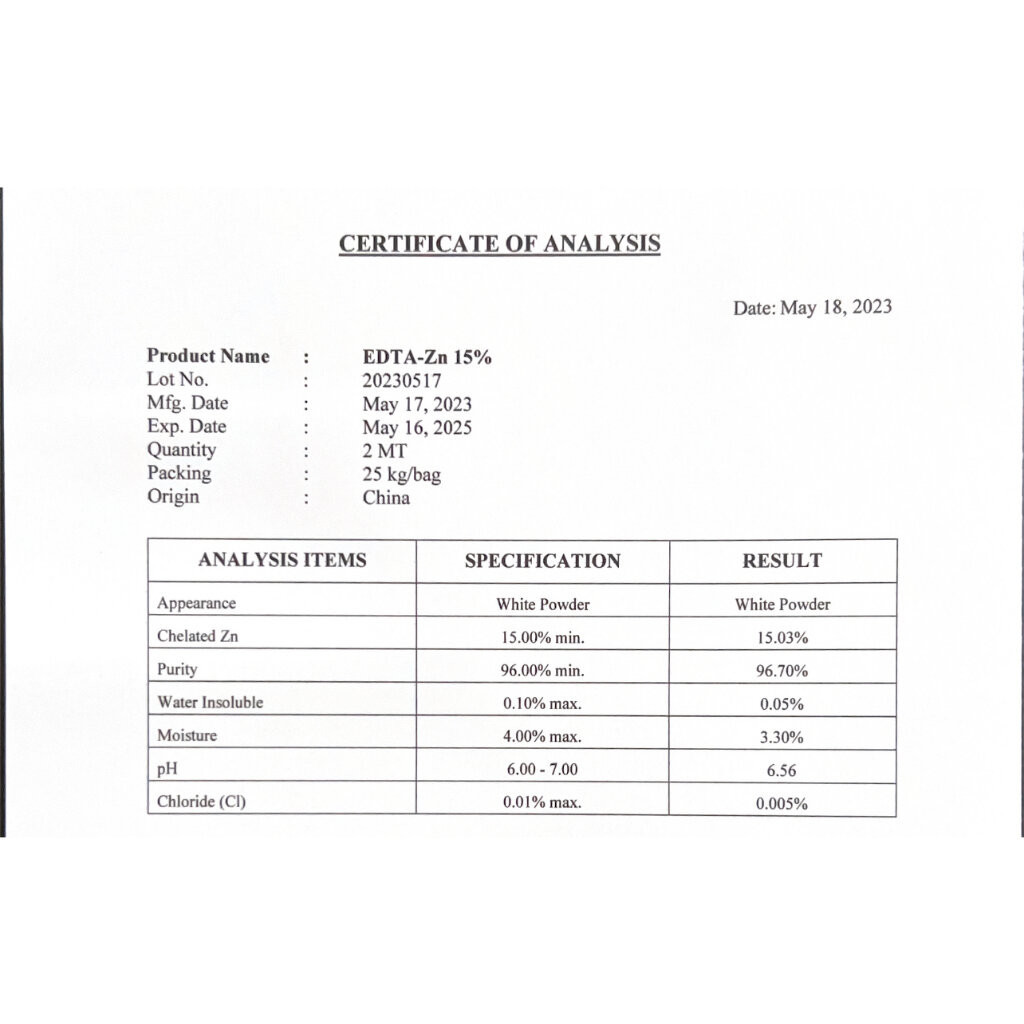 CERTIFICATE OF ANALYSIS

Date: May 18, 2023

Product Name : EDTA-Zn 15%
Lot No. : 20230517
Mfg. Date : May 17, 2023
Exp. Date : May 16, 2025
Quantity : 2 MT
Packing : 25 kg/bag
Origin : China

| ANALYSIS ITEMS | SPECIFICATION | RESULT |
|---|---|---|
| Appearance | White Powder | White Powder |
| Chelated Zn | 15.00% min. | 15.03% |
| Purity | 96.00% min. | 96.70% |
| Water Insoluble | 0.10% max. | 0.05% |
| Moisture | 4.00% max. | 3.30% |
| pH | 6.00 - 7.00 | 6.56 |
| Chloride (Cl) | 0.01% max. | 0.005% |